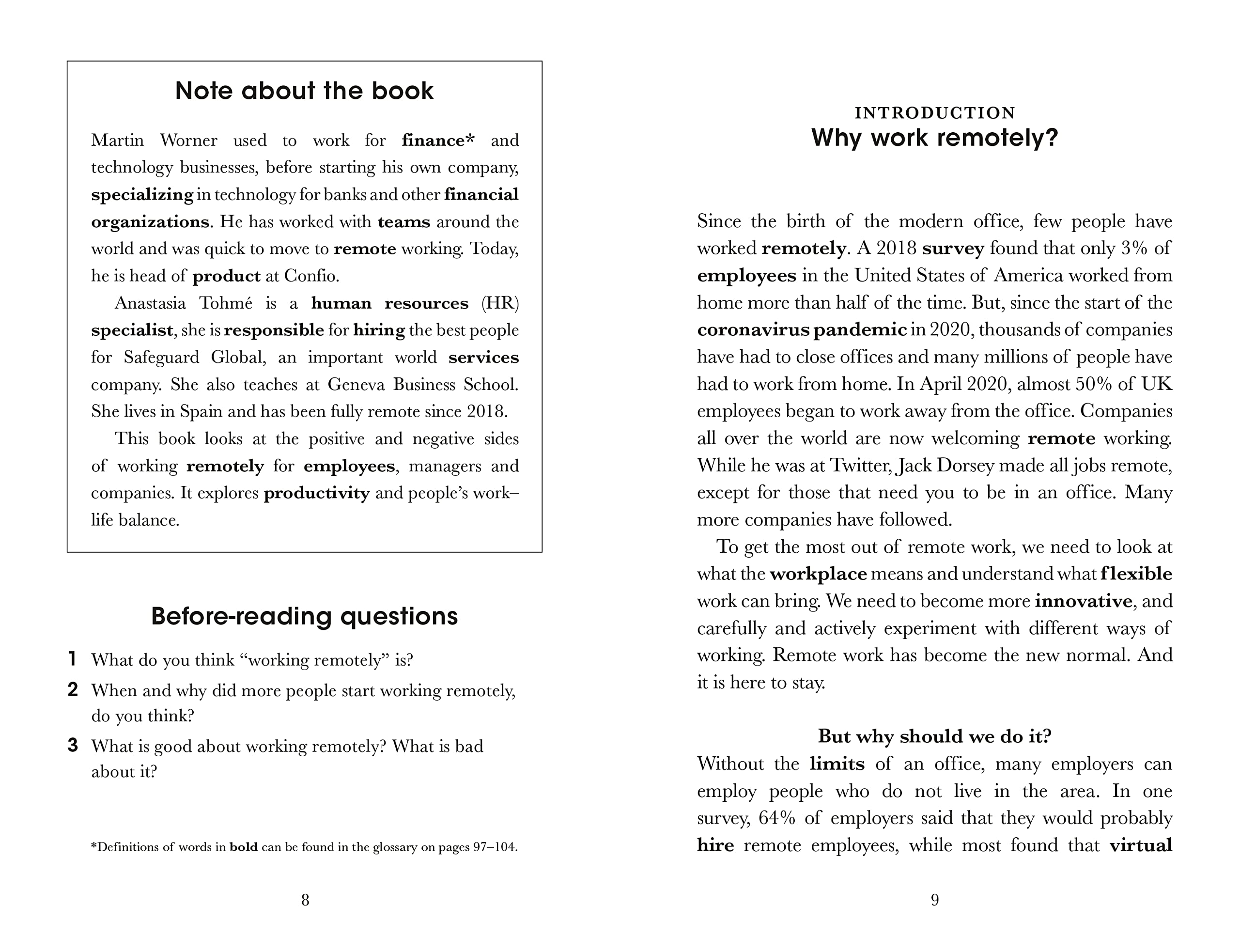 Note about the book

Martin Worner used to work for finance* and technology businesses, before starting his own company, specializing in technology for banks and other financial organizations. He has worked with teams around the world and was quick to move to remote working. Today, he is head of product at Confio.

Anastasia Tohmé is a human resources (HR) specialist, she is responsible for hiring the best people for Safeguard Global, an important world services company. She also teaches at Geneva Business School. She lives in Spain and has been fully remote since 2018.

This book looks at the positive and negative sides of working remotely for employees, managers and companies. It explores productivity and people's work–life balance.

Before-reading questions

1 What do you think "working remotely" is?

2 When and why did more people start working remotely, do you think?

3 What is good about working remotely? What is bad about it?

*Definitions of words in bold can be found in the glossary on pages 97–104.

8

INTRODUCTION
Why work remotely?

Since the birth of the modern office, few people have worked remotely. A 2018 survey found that only 3% of employees in the United States of America worked from home more than half of the time. But, since the start of the coronavirus pandemic in 2020, thousands of companies have had to close offices and many millions of people have had to work from home. In April 2020, almost 50% of UK employees began to work away from the office. Companies all over the world are now welcoming remote working. While he was at Twitter, Jack Dorsey made all jobs remote, except for those that need you to be in an office. Many more companies have followed.

To get the most out of remote work, we need to look at what the workplace means and understand what flexible work can bring. We need to become more innovative, and carefully and actively experiment with different ways of working. Remote work has become the new normal. And it is here to stay.

But why should we do it?

Without the limits of an office, many employers can employ people who do not live in the area. In one survey, 64% of employers said that they would probably hire remote employees, while most found that virtual

9